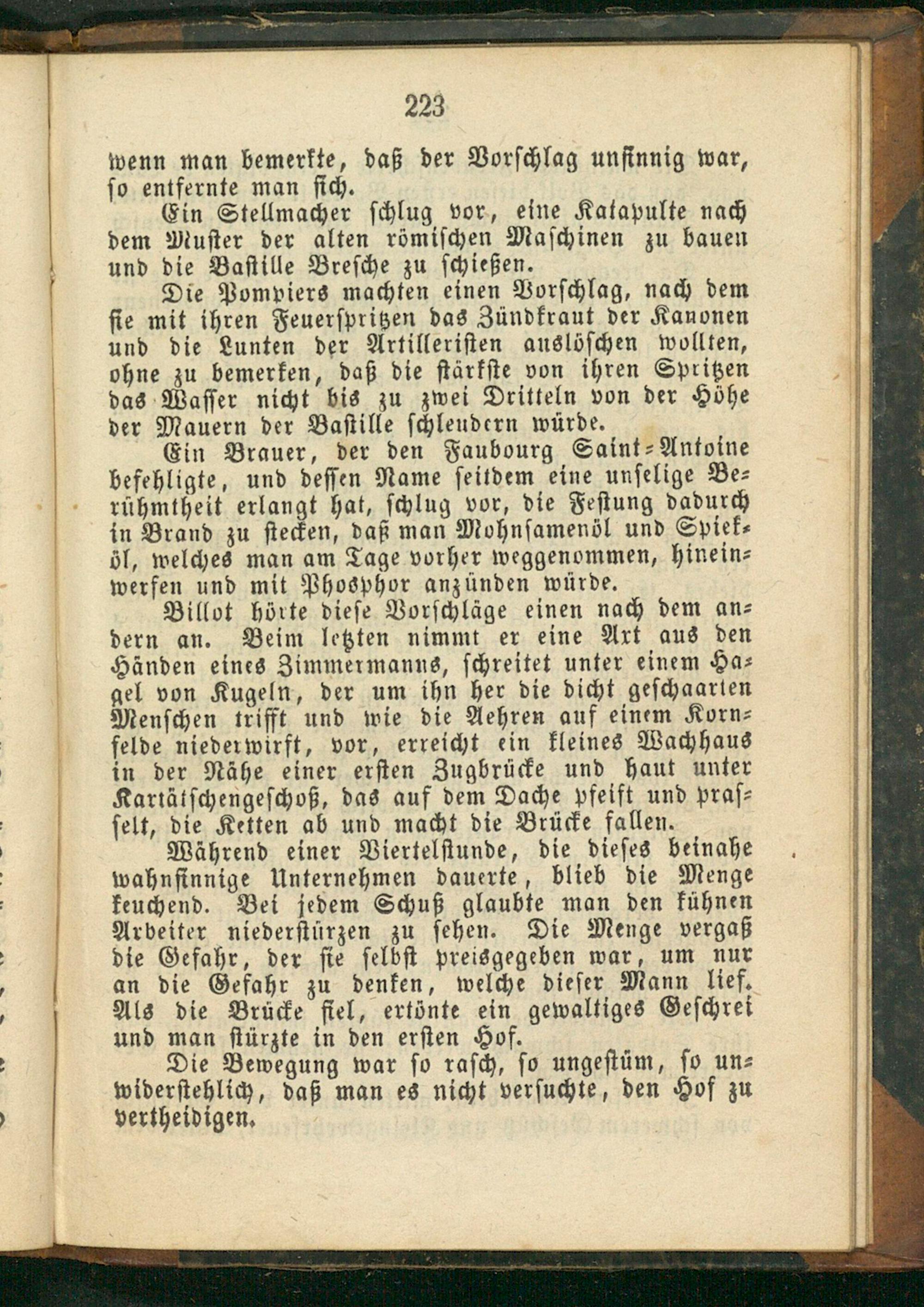 223

wenn man bemerkte, daß der Vorschlag unsinnig war, so entfernte man sich.

Ein Stellmacher schlug vor, eine Katapulte nach dem Muster der alten römischen Maschinen zu bauen und die Bastille Bresche zu schießen.

Die Pompiers machten einen Vorschlag, nach dem sie mit ihren Feuerspritzen das Zündkraut der Kanonen und die Lunten der Artilleristen auslöschen wollten, ohne zu bemerken, daß die stärkste von ihren Spritzen das Wasser nicht bis zu zwei Dritteln von der Höhe der Mauern der Bastille schleudern würde.

Ein Brauer, der den Faubourg Saint-Antoine befehligte, und dessen Name seitdem eine unselige Berühmtheit erlangt hat, schlug vor, die Festung dadurch in Brand zu stecken, daß man Mohnsamenöl und Spieköl, welches man am Tage vorher weggenommen, hineinwerfen und mit Phosphor anzünden würde.

Billot hörte diese Vorschläge einen nach dem andern an. Beim letzten nimmt er eine Axt aus den Händen eines Zimmermanns, schreitet unter einem Hagel von Kugeln, der um ihn her die dicht geschaarten Menschen trifft und wie die Aehren auf einem Kornfelde niederwirft, vor, erreicht ein kleines Wachhaus in der Nähe einer ersten Zugbrücke und haut unter Kartätschengeschoß, das auf dem Dache pfeift und prasselt, die Ketten ab und macht die Brücke fallen.

Während einer Viertelstunde, die dieses beinahe wahnsinnige Unternehmen dauerte, blieb die Menge keuchend. Bei jedem Schuß glaubte man den kühnen Arbeiter niederstürzen zu sehen. Die Menge vergaß die Gefahr, der sie selbst preisgegeben war, um nur an die Gefahr zu denken, welche dieser Mann lief. Als die Brücke fiel, ertönte ein gewaltiges Geschrei und man stürzte in den ersten Hof.

Die Bewegung war so rasch, so ungestüm, so unwiderstehlich, daß man es nicht versuchte, den Hof zu vertheidigen.